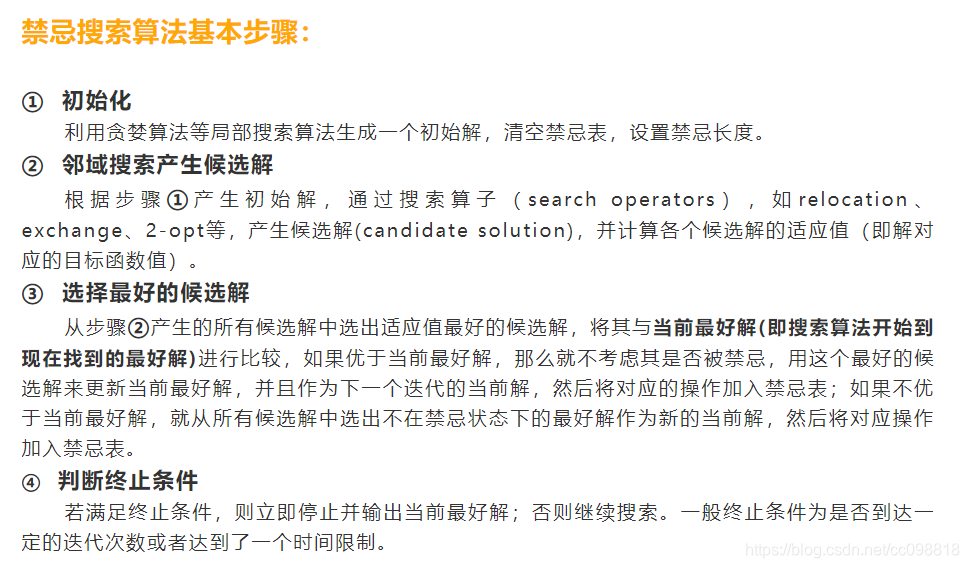 禁忌搜索算法基本步骤：

① 初始化

利用贪婪算法等局部搜索算法生成一个初始解，清空禁忌表，设置禁忌长度。

② 邻域搜索产生候选解

根据步骤①产生初始解，通过搜索算子（search operators），如relocation、exchange、2-opt等，产生候选解(candidate solution)，并计算各个候选解的适应值（即解对应的目标函数值）。

③ 选择最好的候选解

从步骤②产生的所有候选解中选出适应值最好的候选解，将其与当前最好解(即搜索算法开始到现在找到的最好解)进行比较，如果优于当前最好解，那么就不考虑其是否被禁忌，用这个最好的候选解来更新当前最好解，并且作为下一个迭代的当前解，然后将对应的操作加入禁忌表；如果不优于当前最好解，就从所有候选解中选出不在禁忌状态下的最好解作为新的当前解，然后将对应操作加入禁忌表。

④ 判断终止条件

若满足终止条件，则立即停止并输出当前最好解；否则继续搜索。一般终止条件为是否到达一定的迭代次数或者达到了一个时间限制。

https://blog.csdn.net/cc098818